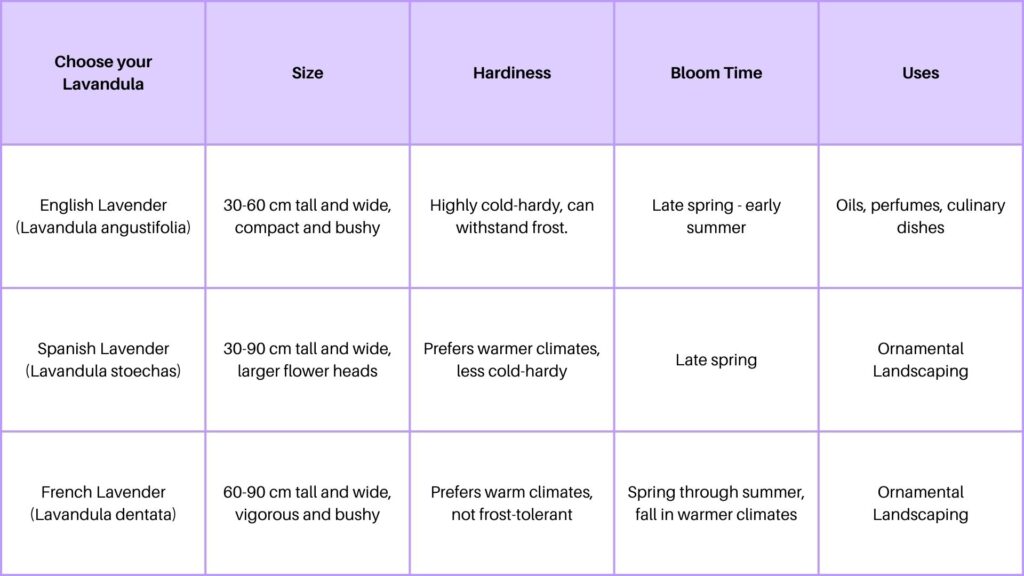 | Choose your Lavandula | Size | Hardiness | Bloom Time | Uses |
|---|---|---|---|---|
| English Lavender (Lavandula angustifolia) | 30-60 cm tall and wide, compact and bushy | Highly cold-hardy, can withstand frost. | Late spring - early summer | Oils, perfumes, culinary dishes |
| Spanish Lavender (Lavandula stoechas) | 30-90 cm tall and wide, larger flower heads | Prefers warmer climates, less cold-hardy | Late spring | Ornamental Landscaping |
| French Lavender (Lavandula dentata) | 60-90 cm tall and wide, vigorous and bushy | Prefers warm climates, not frost-tolerant | Spring through summer, fall in warmer climates | Ornamental Landscaping |